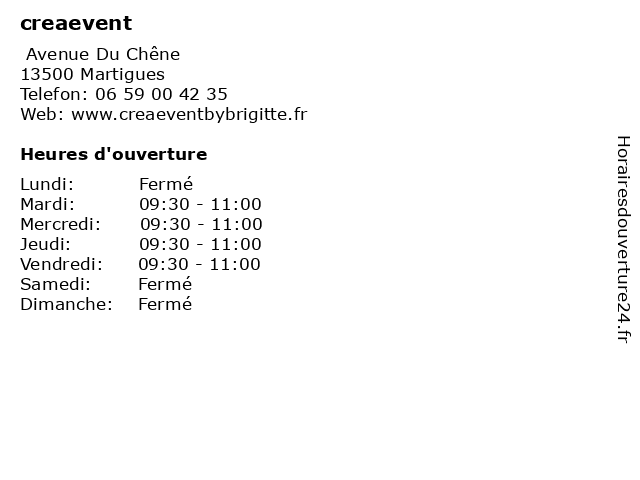 creaevent

Avenue Du Chêne
13500 Martigues
Telefon: 06 59 00 42 35
Web: www.creaeventbybrigitte.fr

Heures d'ouverture

| Lundi: | Fermé |
|---|---|
| Mardi: | 09:30 - 11:00 |
| Mercredi: | 09:30 - 11:00 |
| Jeudi: | 09:30 - 11:00 |
| Vendredi: | 09:30 - 11:00 |
| Samedi: | Fermé |
| Dimanche: | Fermé |

Horairesdouverture24.fr